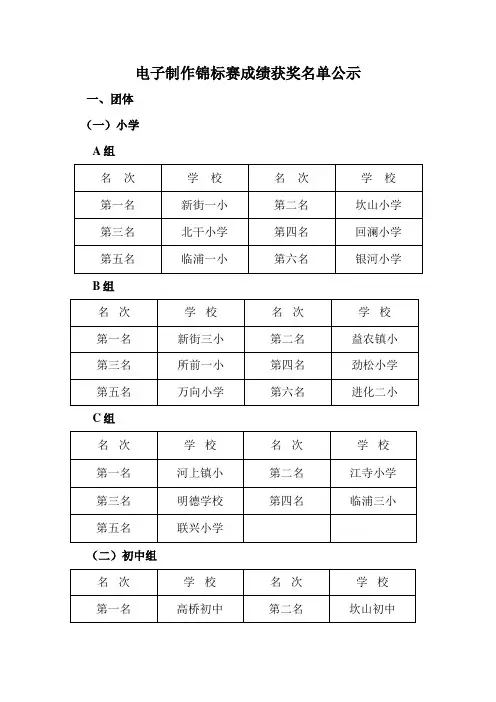 电子制作锦标赛成绩获奖名单公示

一、团体

（一）小学

A 组

| 名 次 | 学 校 | 名 次 | 学 校 |
|---|---|---|---|
| 第一名 | 新街一小 | 第二名 | 坎山小学 |
| 第三名 | 北干小学 | 第四名 | 回澜小学 |
| 第五名 | 临浦一小 | 第六名 | 银河小学 |

B 组

| 名 次 | 学 校 | 名 次 | 学 校 |
|---|---|---|---|
| 第一名 | 新街三小 | 第二名 | 益农镇小 |
| 第三名 | 所前一小 | 第四名 | 劲松小学 |
| 第五名 | 万向小学 | 第六名 | 进化二小 |

C 组

| 名 次 | 学 校 | 名 次 | 学 校 |
|---|---|---|---|
| 第一名 | 河上镇小 | 第二名 | 江寺小学 |
| 第三名 | 明德学校 | 第四名 | 临浦三小 |
| 第五名 | 联兴小学 | | |

（二）初中组

| 名 次 | 学 校 | 名 次 | 学 校 |
|---|---|---|---|
| 第一名 | 高桥初中 | 第二名 | 坎山初中 |